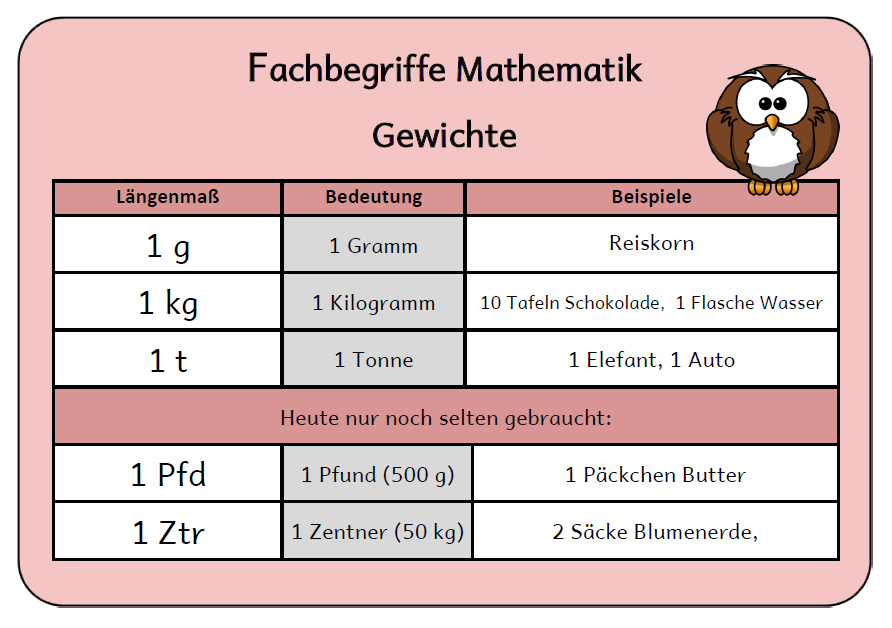 Fachbegriffe Mathematik

Gewichte

| Längenmaß | Bedeutung | Beispiele |
|---|---|---|
| 1 g | 1 Gramm | Reiskorn |
| 1 kg | 1 Kilogramm | 10 Tafeln Schokolade, 1 Flasche Wasser |
| 1 t | 1 Tonne | 1 Elefant, 1 Auto |
| Heute nur noch selten gebraucht: | | |
| 1 Pfd | 1 Pfund (500 g) | 1 Päckchen Butter |
| 1 Ztr | 1 Zentner (50 kg) | 2 Säcke Blumenerde, |